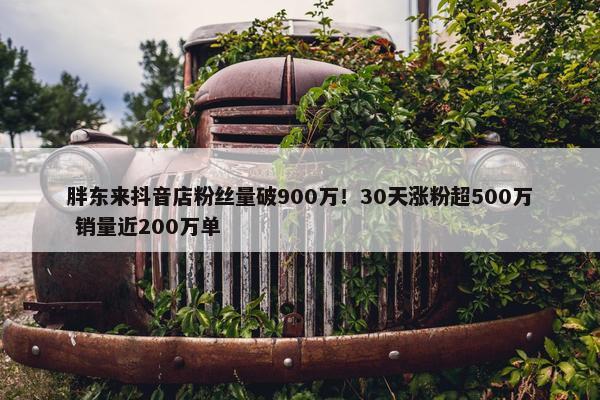 胖东来抖音店粉丝量破900万！30天涨粉超500万 销量近200万单